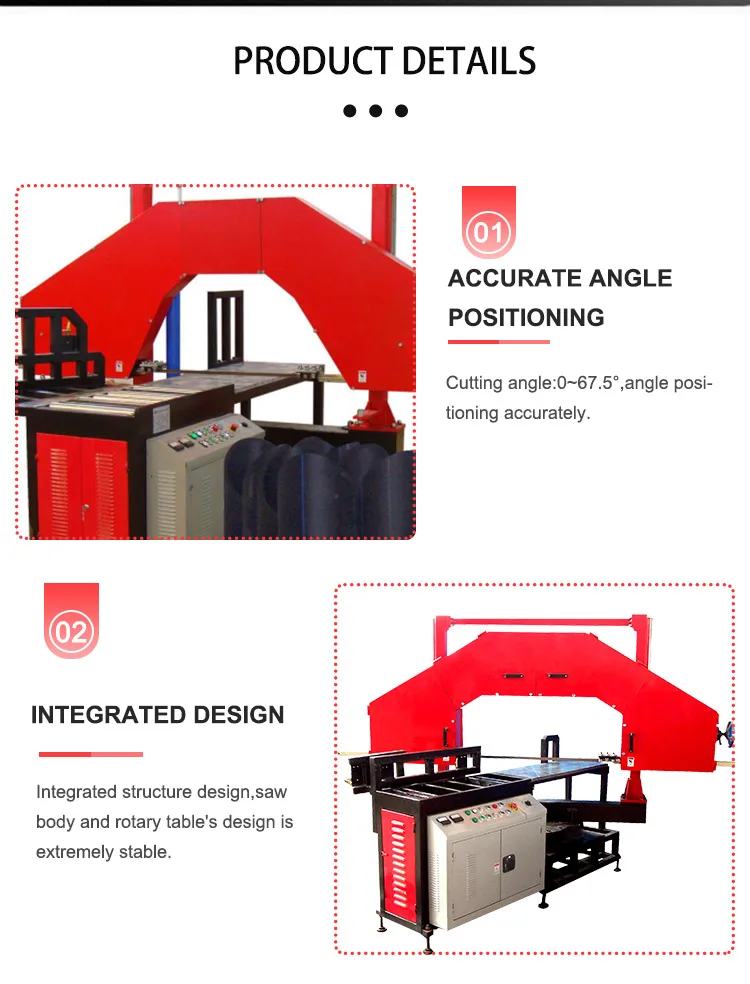 PRODUCT DETAILS

01

ACCURATE ANGLE POSITIONING

Cutting angle:0~67.5°,angle positioning accurately.

02

INTEGRATED DESIGN

Integrated structure design,saw body and rotary table's design is extremely stable.